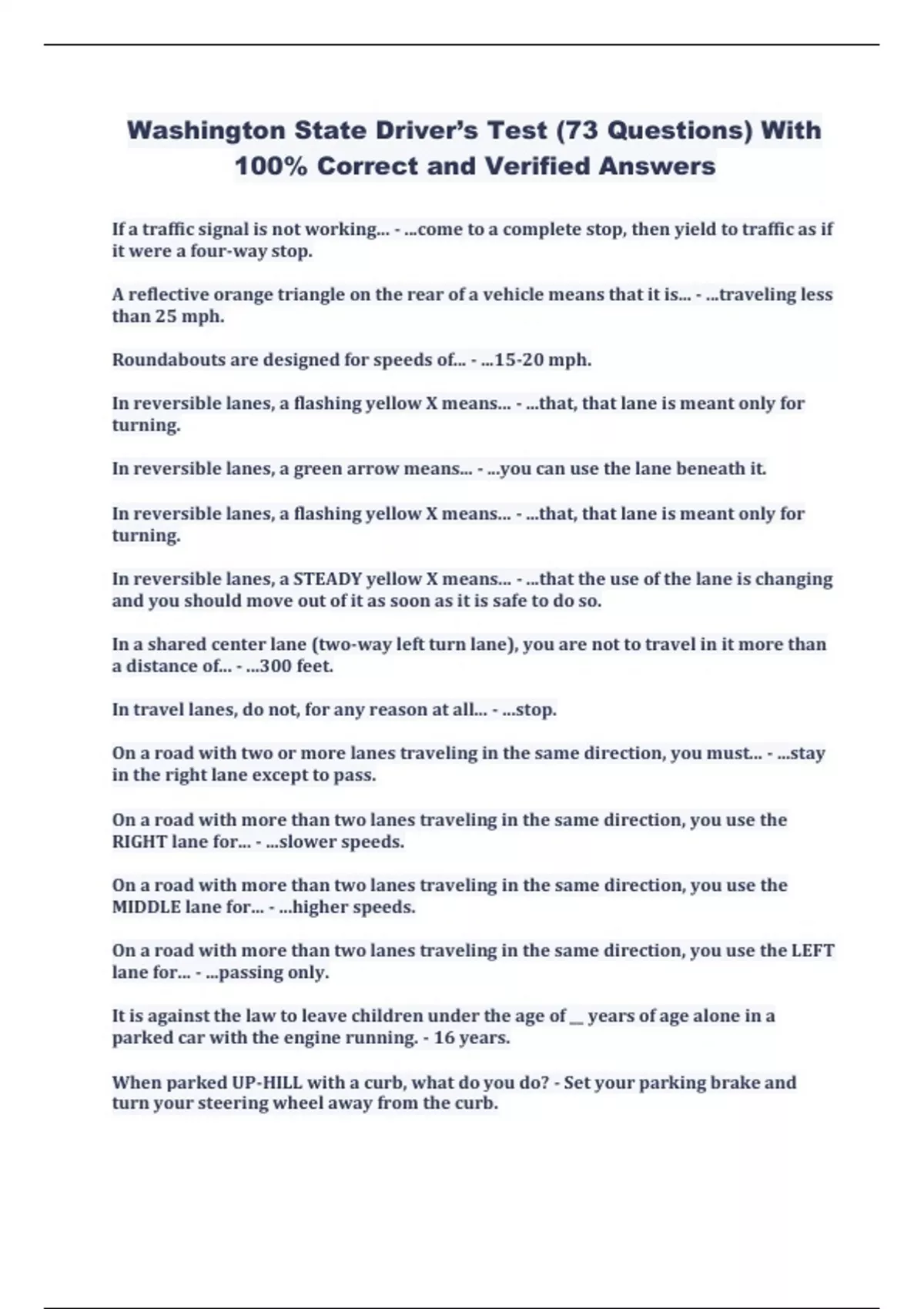 Washington State Driver's Test (73 Questions) With 100% Correct and Verified Answers

If a traffic signal is not working... - ...come to a complete stop, then yield to traffic as if it were a four-way stop.

A reflective orange triangle on the rear of a vehicle means that it is... - ...traveling less than 25 mph.

Roundabouts are designed for speeds of... - ...15-20 mph.

In reversible lanes, a flashing yellow X means... - ...that, that lane is meant only for turning.

In reversible lanes, a green arrow means... - ...you can use the lane beneath it.

In reversible lanes, a flashing yellow X means... - ...that, that lane is meant only for turning.

In reversible lanes, a STEADY yellow X means... - ...that the use of the lane is changing and you should move out of it as soon as it is safe to do so.

In a shared center lane (two-way left turn lane), you are not to travel in it more than a distance of... - ...300 feet.

In travel lanes, do not, for any reason at all... - ...stop.

On a road with two or more lanes traveling in the same direction, you must... - ...stay in the right lane except to pass.

On a road with more than two lanes traveling in the same direction, you use the RIGHT lane for... - ...slower speeds.

On a road with more than two lanes traveling in the same direction, you use the MIDDLE lane for... - ...higher speeds.

On a road with more than two lanes traveling in the same direction, you use the LEFT lane for... - ...passing only.

It is against the law to leave children under the age of __ years of age alone in a parked car with the engine running. - 16 years.

When parked UP-HILL with a curb, what do you do? - Set your parking brake and turn your steering wheel away from the curb.